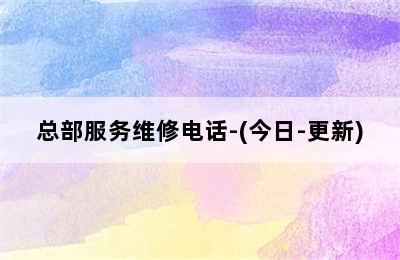 总部服务维修电话-(今日-更新)